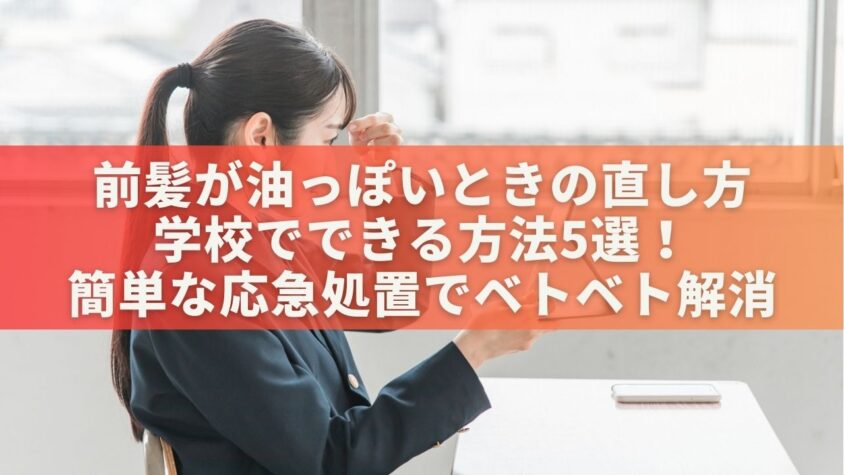 前髪が油っぽいときの直し方
学校でできる方法5選！
簡単な応急処置でベトベト解消